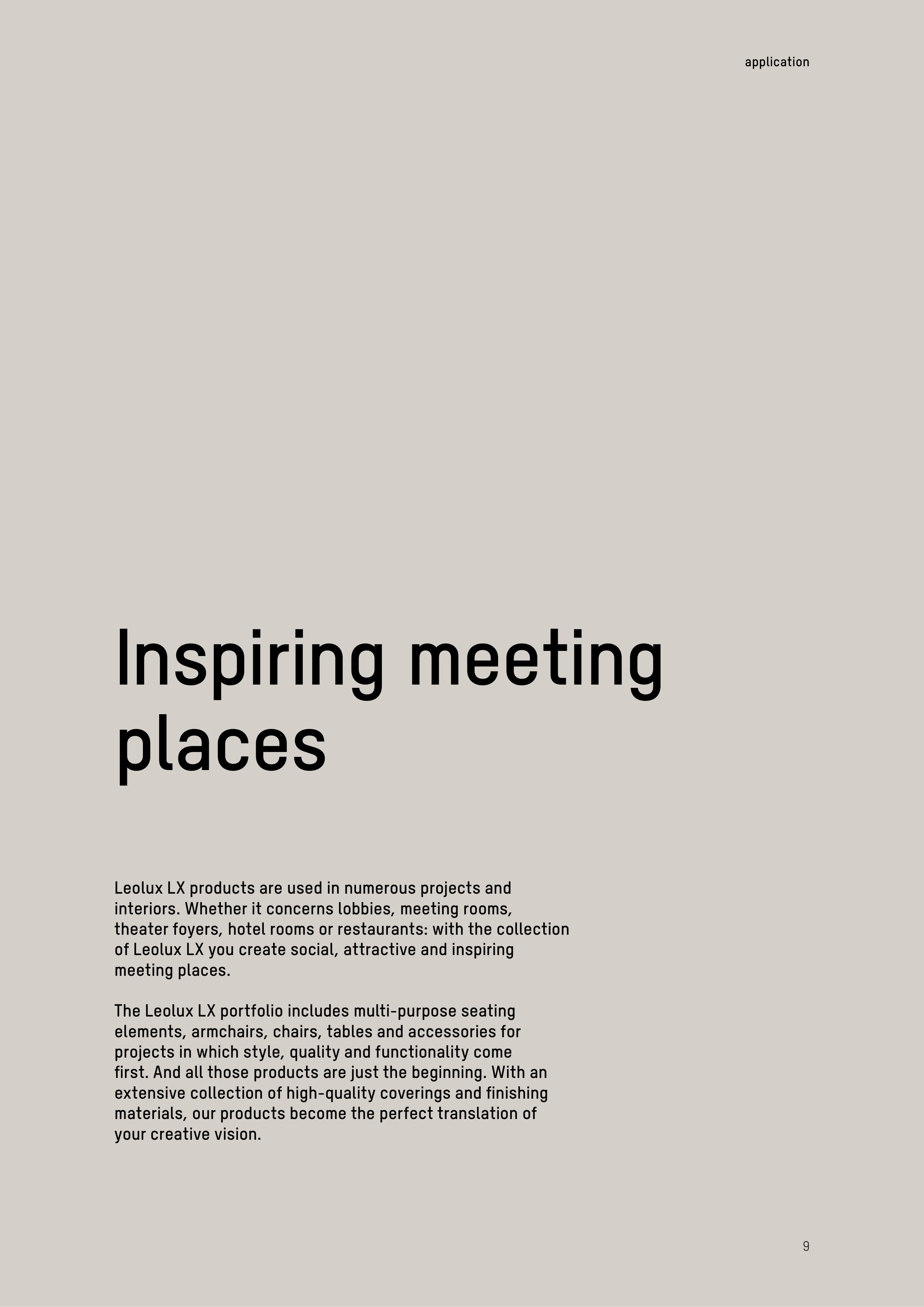 application

Inspiring meeting places

Leolux LX products are used in numerous projects and interiors. Whether it concerns lobbies, meeting rooms, theater foyers, hotel rooms or restaurants: with the collection of Leolux LX you create social, attractive and inspiring meeting places.

The Leolux LX portfolio includes multi-purpose seating elements, armchairs, chairs, tables and accessories for projects in which style, quality and functionality come first. And all those products are just the beginning. With an extensive collection of high-quality coverings and finishing materials, our products become the perfect translation of your creative vision.

9